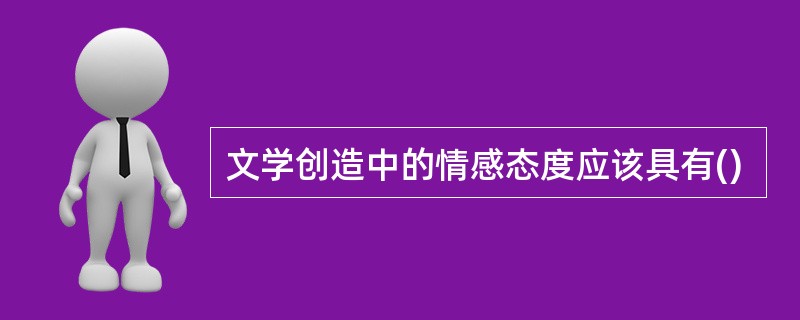 文学创造中的情感态度应该具有()